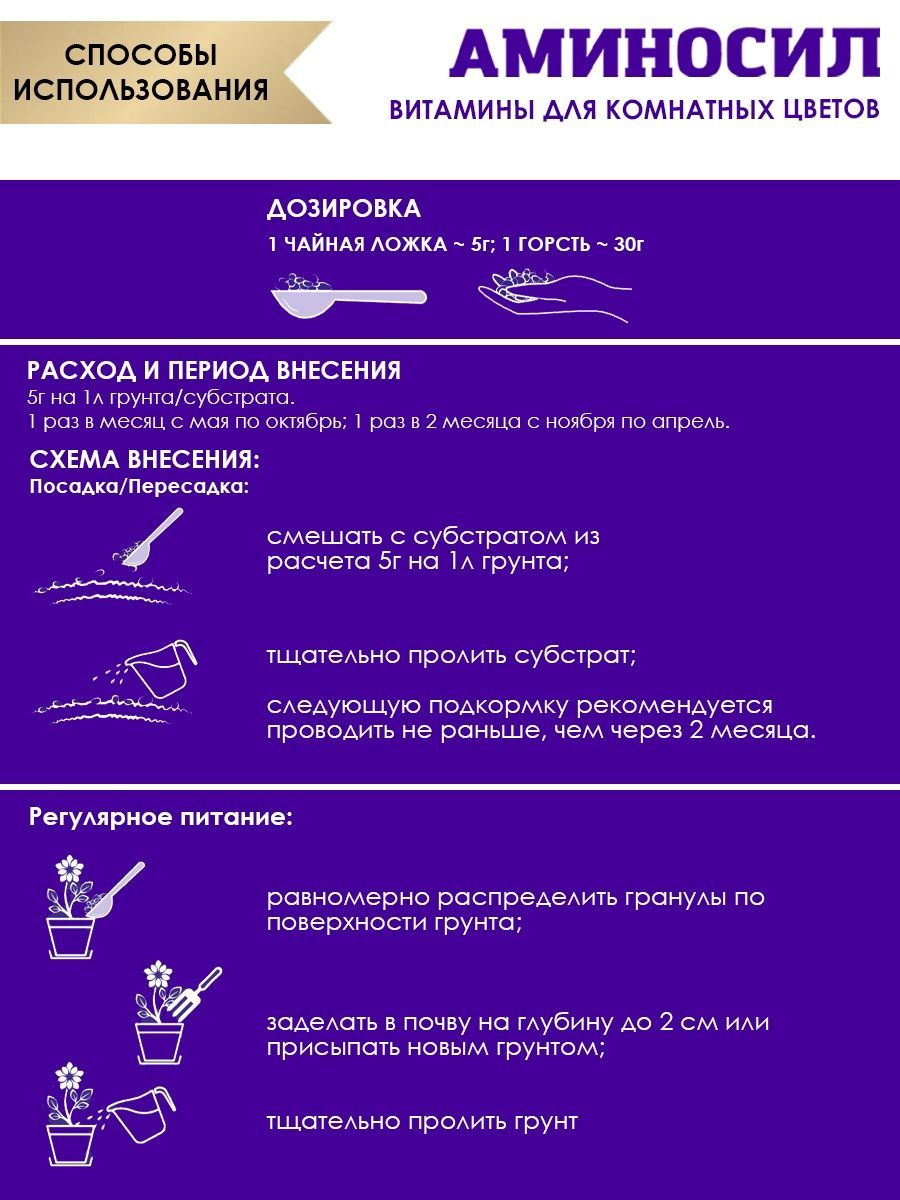 СПОСОБЫ ИСПОЛЬЗОВАНИЯ

АМИНОСИЛ

ВИТАМИНЫ ДЛЯ КОМНАТНЫХ ЦВЕТОВ

ДОЗИРОВКА

1 ЧАЙНАЯ ЛОЖКА ~ 5г; 1 ГОРСТЬ ~ 30г

РАСХОД И ПЕРИОД ВНЕСЕНИЯ

5г на 1л грунта/субстрата.
1 раз в месяц с мая по октябрь; 1 раз в 2 месяца с ноября по апрель.

СХЕМА ВНЕСЕНИЯ:

Посадка/Пересадка:

смешать с субстратом из расчета 5г на 1л грунта;

тщательно пролить субстрат;

следующую подкормку рекомендуется проводить не раньше, чем через 2 месяца.

Регулярное питание:

равномерно распределить гранулы по поверхности грунта;

заделать в почву на глубину до 2 см или присыпать новым грунтом;

тщательно пролить грунт